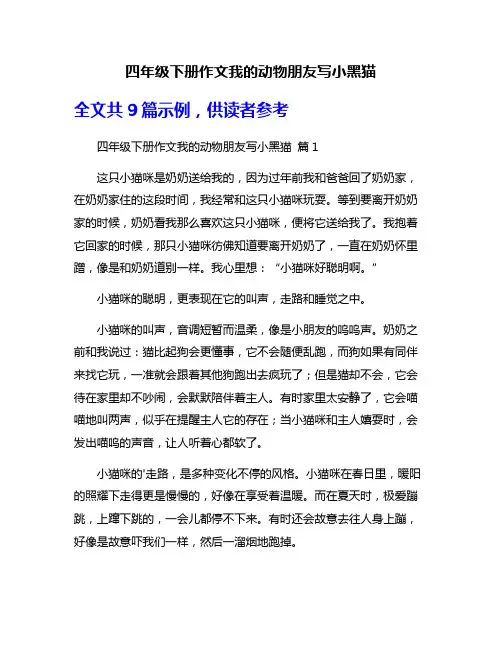 四年级下册作文我的动物朋友写小黑猫

全文共 9 篇示例，供读者参考

四年级下册作文我的动物朋友写小黑猫 篇 1

这只小猫咪是奶奶送给我的，因为过年前我和爸爸回了奶奶家，在奶奶家住的这段时间，我经常和这只小猫咪玩耍。等到要离开奶奶家的时候，奶奶看我那么喜欢这只小猫咪，便将它送给我了。我抱着它回家的时候，那只小猫咪彷佛知道要离开奶奶了，一直在奶奶怀里蹭，像是和奶奶道别一样。我心里想：“小猫咪好聪明啊。”

小猫咪的聪明，更表现在它的叫声，走路和睡觉之中。

小猫咪的叫声，音调短暂而温柔，像是小朋友的呜呜声。奶奶之前和我说过：猫比起狗会更懂事，它不会随便乱跑，而狗如果有同伴来找它玩，一准就会跟着其他狗跑出去疯玩了；但是猫却不会，它会待在家里却不吵闹，会默默陪伴着主人。有时家里太安静了，它会喵喵地叫两声，似乎在提醒主人它的存在；当小猫咪和主人嬉耍时，会发出喵呜的声音，让人听着心都软了。

小猫咪的'走路，是多种变化不停的风格。小猫咪在春日里，暖阳的照耀下走得更是慢慢的，好像在享受着温暖。而在夏天时，极爱蹦跳，上蹿下跳的，一会儿都停不下来。有时还会故意去往人身上蹦，好像是故意吓我们一样，然后一溜烟地跑掉。